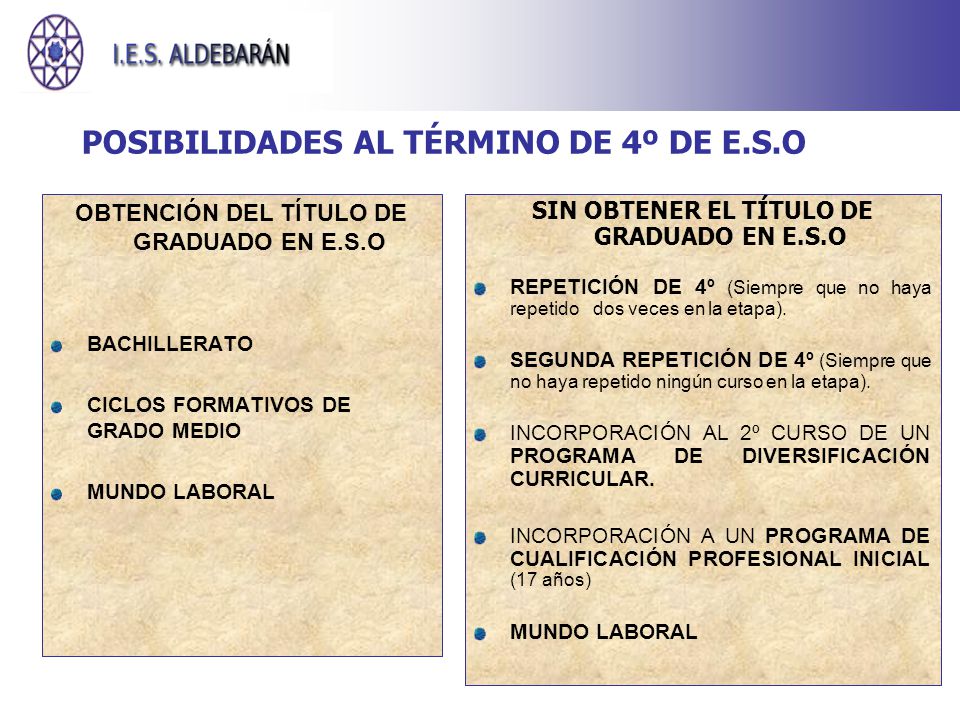 I.E.S. ALDEBARÁN

POSIBILIDADES AL TÉRMINO DE 4º DE E.S.O

OBTENCIÓN DEL TÍTULO DE GRADUADO EN E.S.O

BACHILLERATO

CICLOS FORMATIVOS DE GRADO MEDIO

MUNDO LABORAL

SIN OBTENER EL TÍTULO DE GRADUADO EN E.S.O

REPETICIÓN DE 4º (Siempre que no haya repetido dos veces en la etapa).

SEGUNDA REPETICIÓN DE 4º (Siempre que no haya repetido ningún curso en la etapa).

INCORPORACIÓN AL 2º CURSO DE UN PROGRAMA DE DIVERSIFICACIÓN CURRICULAR.

INCORPORACIÓN A UN PROGRAMA DE CUALIFICACIÓN PROFESIONAL INICIAL (17 años)

MUNDO LABORAL